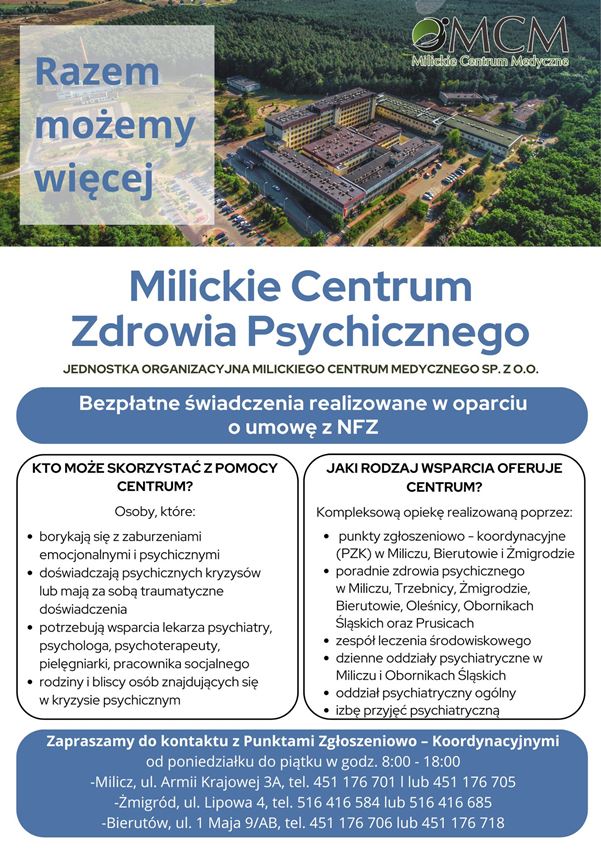 Razem możemy więcej

MCM
Milickie Centrum Medyczne

Milickie Centrum Zdrowia Psychicznego

JEDNOSTKA ORGANIZACYJNA MILICKIEGO CENTRUM MEDYCZNEGO SP. Z O.O.

Bezpłatne świadczenia realizowane w oparciu o umowę z NFZ

KTO MOŻE SKORZYSTAĆ Z POMOCY CENTRUM?

Osoby, które:

• borykają się z zaburzeniami emocjonalnymi i psychicznymi
• doświadczają psychicznych kryzysów lub mają za sobą traumatyczne doświadczenia
• potrzebują wsparcia lekarza psychiatry, psychologa, psychoterapeuty, pielęgniarki, pracownika socjalnego
• rodziny i bliscy osób znajdujących się w kryzysie psychicznym

JAKI RODZAJ WSPARCIA OFERUJE CENTRUM?

Kompleksową opiekę realizowaną poprzez:

• punkty zgłoszeniowo - koordynacyjne (PZK) w Miliczu, Bierutowie i Żmigrodzie
• poradnie zdrowia psychicznego w Miliczu, Trzebnicy, Żmigrodzie, Bierutowie, Oleśnicy, Obornikach Śląskich oraz Prusicach
• zespół leczenia środowiskowego
• dzienne oddziały psychiatryczne w Miliczu i Obornikach Śląskich
• oddział psychiatryczny ogólny
• izbę przyjęć psychiatryczną

Zapraszamy do kontaktu z Punktami Zgłoszeniowo – Koordynacyjnymi
od poniedziałku do piątku w godz. 8:00 - 18:00
-Milicz, ul. Armii Krajowej 3A, tel. 451 176 701 l lub 451 176 705
-Żmigród, ul. Lipowa 4, tel. 516 416 584 lub 516 416 685
-Bierutów, ul. 1 Maja 9/AB, tel. 451 176 706 lub 451 176 718